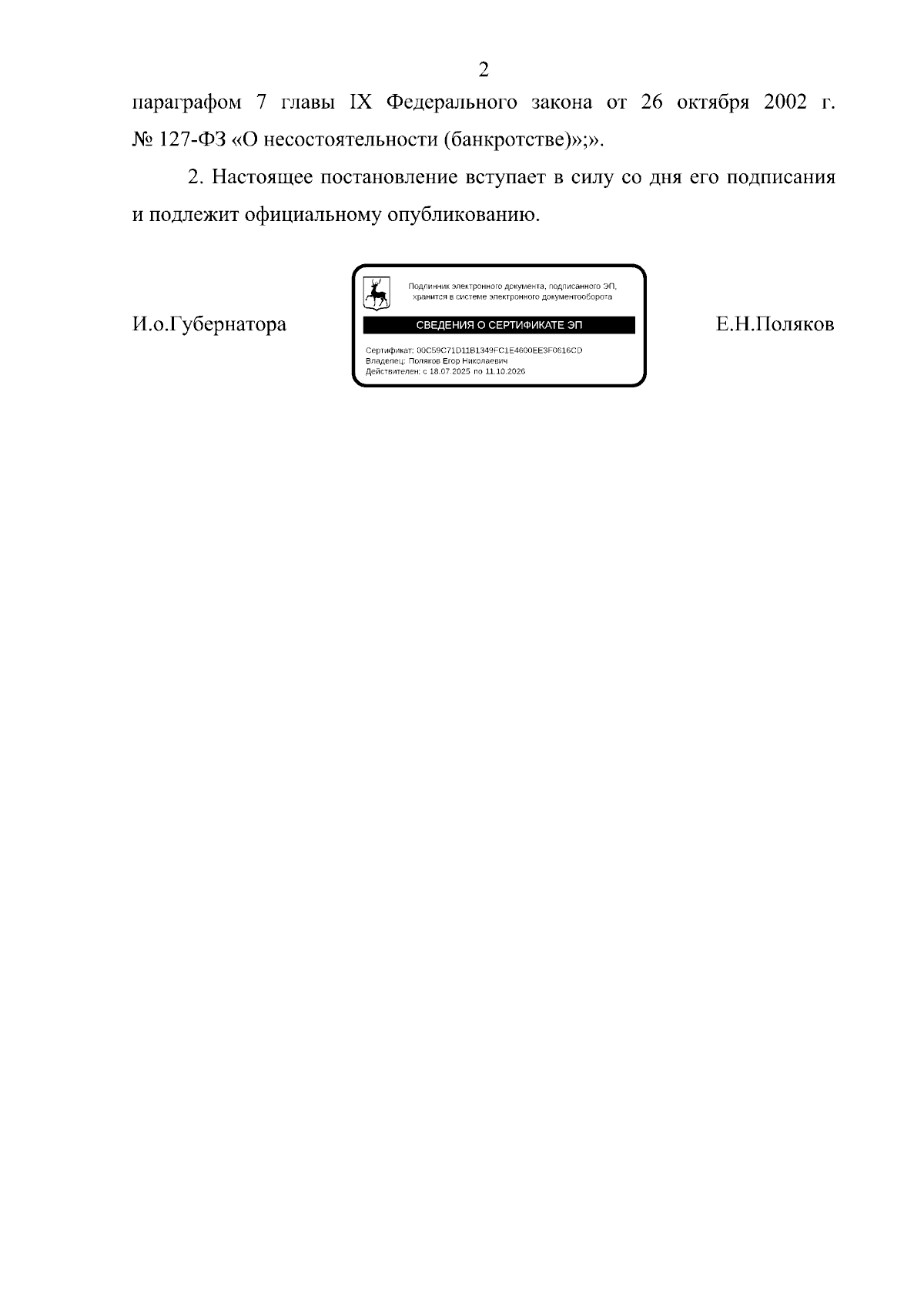 2

параграфом 7 главы IX Федерального закона от 26 октября 2002 г. № 127-ФЗ «О несостоятельности (банкротстве)»;».

2. Настоящее постановление вступает в силу со дня его подписания и подлежит официальному опубликованию.

И.о.Губернатора

Подлинник электронного документа, подписанного ЭП, хранится в системе электронного документооборота

СВЕДЕНИЯ О СЕРТИФИКАТЕ ЭП

Сертификат: 00C59C71D11B1349FC1E4600EE3F0616CD
Владелец: Поляков Егор Николаевич
Действителен: с 18.07.2025 по 11.10.2026

Е.Н.Поляков